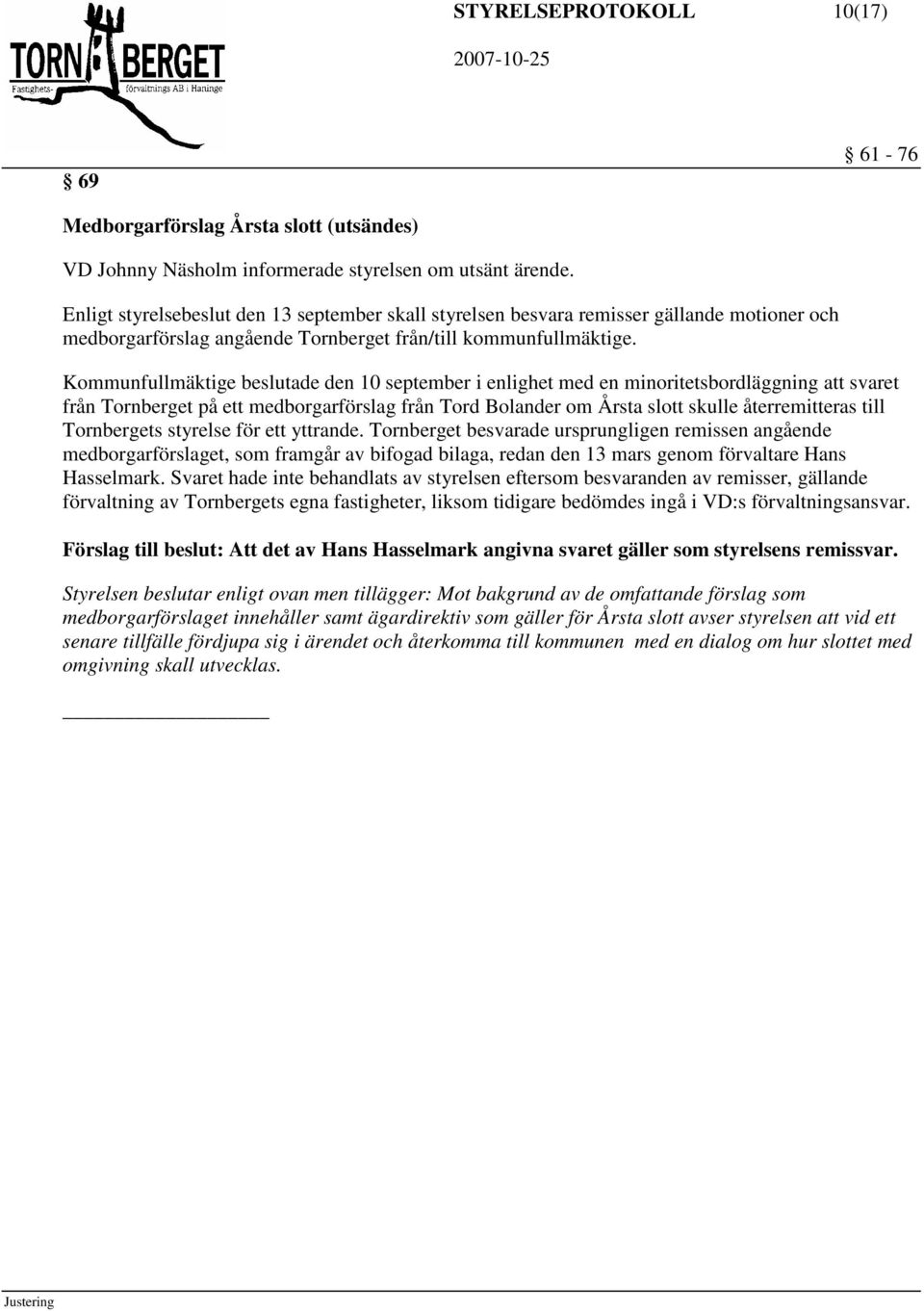 TORNBERGET
Fastighets- förvaltnings AB i Haninge

STYRELSEPROTOKOLL 10(17)

2007-10-25

§ 61 - 76

§ 69

Medborgarförslag Årsta slott (utsändes)

VD Johnny Näsholm informerade styrelsen om utsänt ärende.

Enligt styrelsebeslut den 13 september skall styrelsen besvara remisser gällande motioner och medborgarförslag angående Tornberget från/till kommunfullmäktige.

Kommunfullmäktige beslutade den 10 september i enlighet med en minoritetsbordläggning att svaret från Tornberget på ett medborgarförslag från Tord Bolander om Årsta slott skulle återremitteras till Tornbergets styrelse för ett yttrande. Tornberget besvarade ursprungligen remissen angående medborgarförslaget, som framgår av bifogad bilaga, redan den 13 mars genom förvaltare Hans Hasselmark. Svaret hade inte behandlats av styrelsen eftersom besvaranden av remisser, gällande förvaltning av Tornbergets egna fastigheter, liksom tidigare bedömdes ingå i VD:s förvaltningsansvar.

Förslag till beslut: Att det av Hans Hasselmark angivna svaret gäller som styrelsens remissvar.

Styrelsen beslutar enligt ovan men tillägger: Mot bakgrund av de omfattande förslag som medborgarförslaget innehåller samt ägardirektiv som gäller för Årsta slott avser styrelsen att vid ett senare tillfälle fördjupa sig i ärendet och återkomma till kommunen med en dialog om hur slottet med omgivning skall utvecklas.

Justering